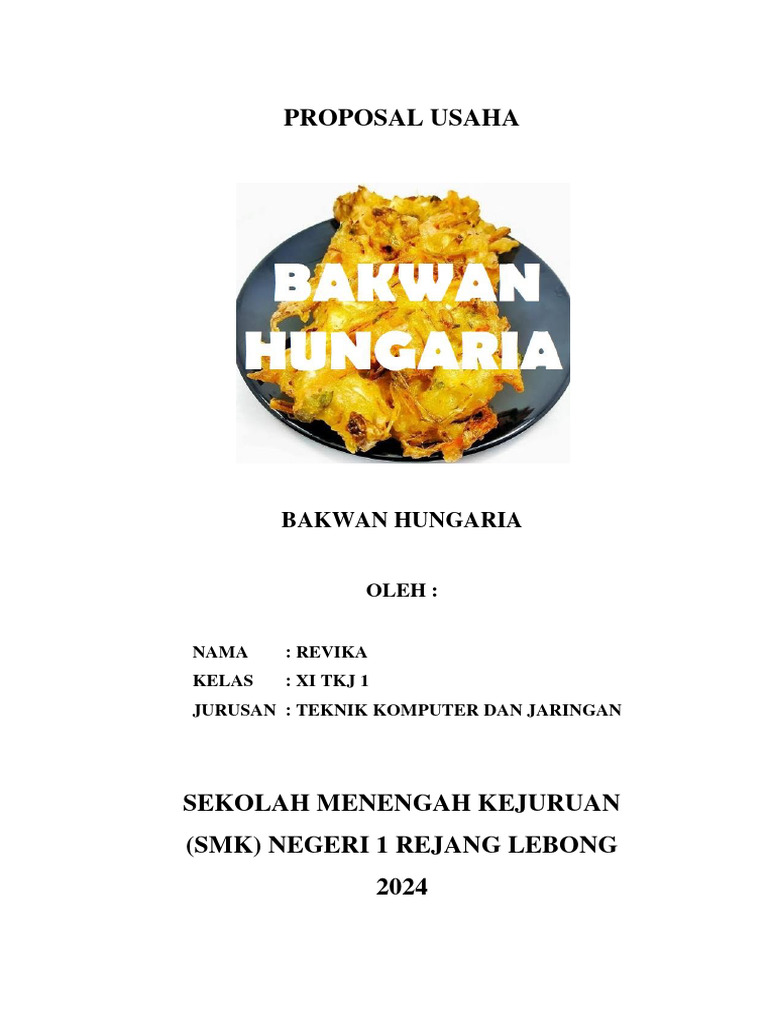 PROPOSAL USAHA

BAKWAN HUNGARIA

BAKWAN HUNGARIA

OLEH :

NAMA : REVIKA
KELAS : XI TKJ 1
JURUSAN : TEKNIK KOMPUTER DAN JARINGAN

SEKOLAH MENENGAH KEJURUAN
(SMK) NEGERI 1 REJANG LEBONG
2024